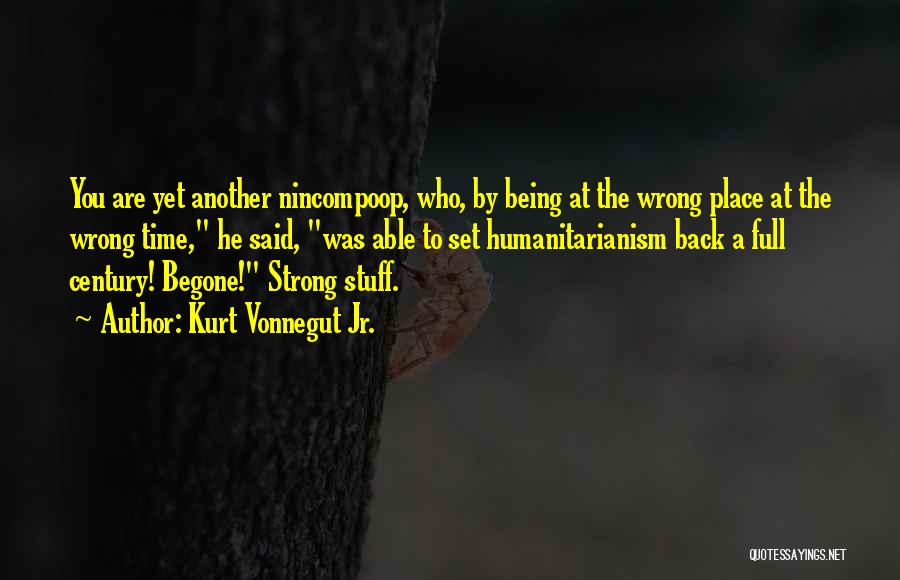 You are yet another nincompoop, who, by being at the wrong place at the wrong time," he said, "was able to set humanitarianism back a full century! Begone!" Strong stuff.

~ Author: Kurt Vonnegut Jr.

QUOTESSAYINGS.NET